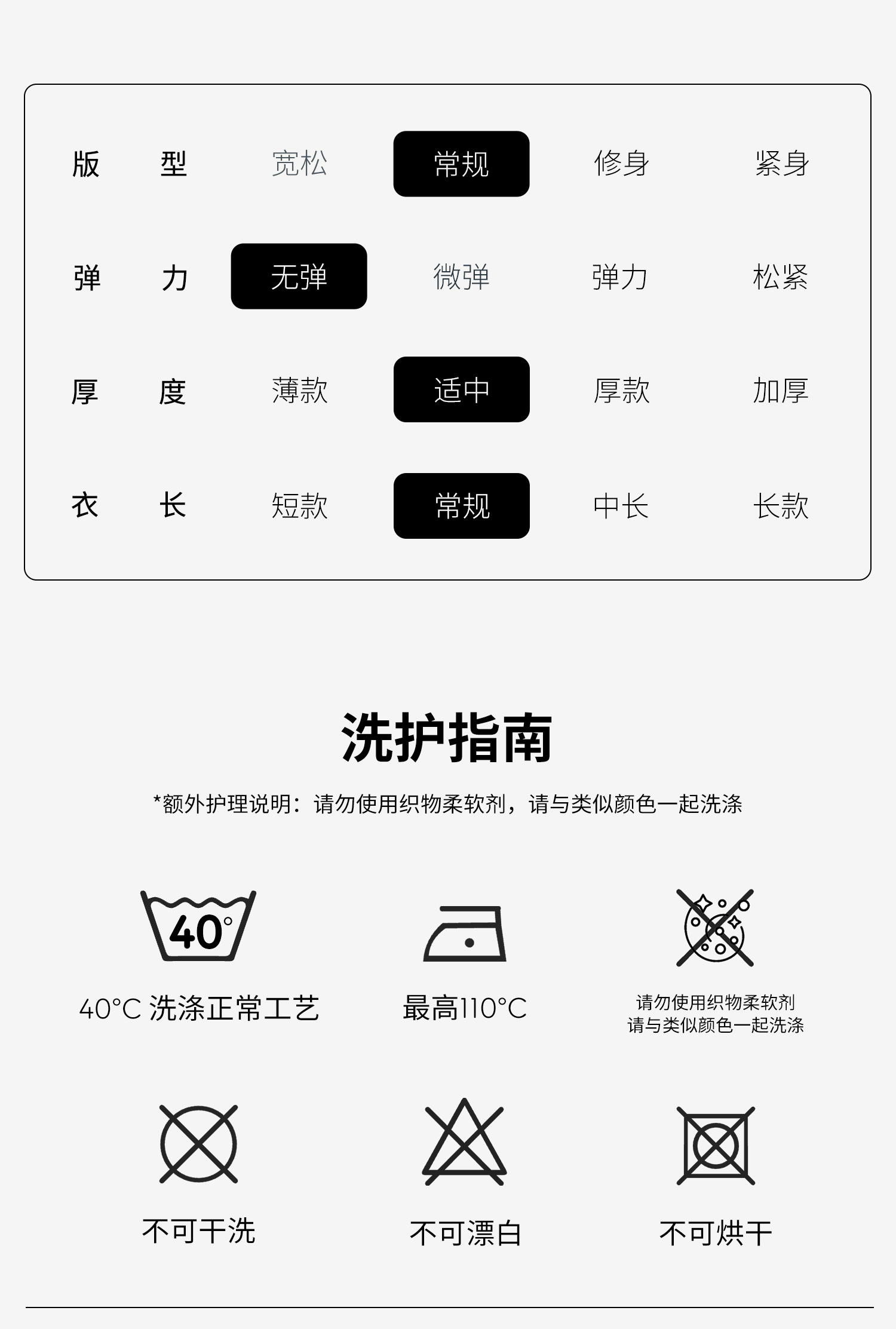 版 型 宽松 常规 修身 紧身

弹 力 无弹 微弹 弹力 松紧

厚 度 薄款 适中 厚款 加厚

衣 长 短款 常规 中长 长款

洗护指南

*额外护理说明：请勿使用织物柔软剂，请与类似颜色一起洗涤

40°

40°C 洗涤正常工艺

最高110°C

请勿使用织物柔软剂
请与类似颜色一起洗涤

不可干洗

不可漂白

不可烘干